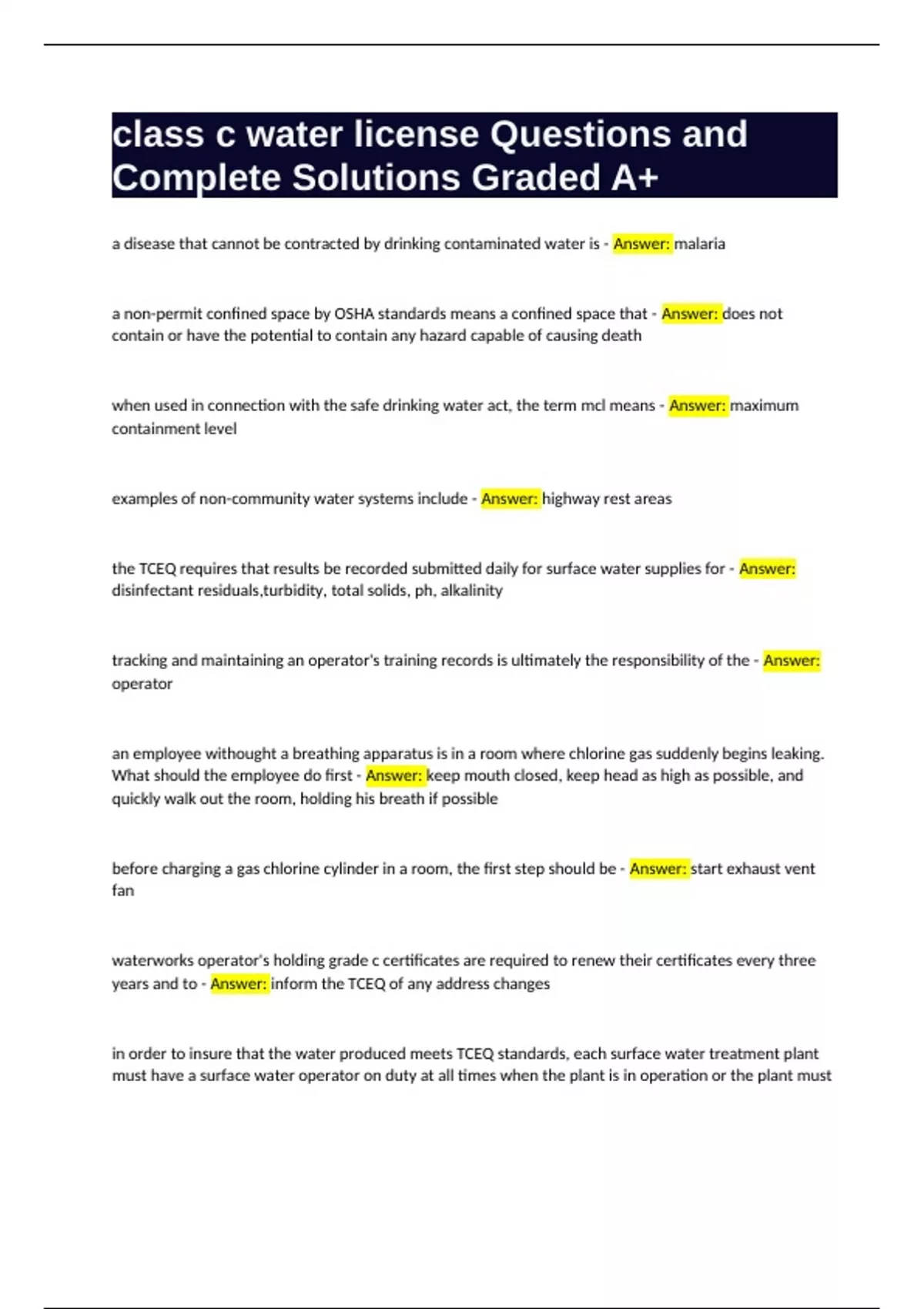 class c water license Questions and Complete Solutions Graded A+

a disease that cannot be contracted by drinking contaminated water is - Answer: malaria

a non-permit confined space by OSHA standards means a confined space that - Answer: does not contain or have the potential to contain any hazard capable of causing death

when used in connection with the safe drinking water act, the term mcl means - Answer: maximum containment level

examples of non-community water systems include - Answer: highway rest areas

the TCEQ requires that results be recorded submitted daily for surface water supplies for - Answer: disinfectant residuals,turbidity, total solids, ph, alkalinity

tracking and maintaining an operator's training records is ultimately the responsibility of the - Answer: operator

an employee withought a breathing apparatus is in a room where chlorine gas suddenly begins leaking. What should the employee do first - Answer: keep mouth closed, keep head as high as possible, and quickly walk out the room, holding his breath if possible

before charging a gas chlorine cylinder in a room, the first step should be - Answer: start exhaust vent fan

waterworks operator's holding grade c certificates are required to renew their certificates every three years and to - Answer: inform the TCEQ of any address changes

in order to insure that the water produced meets TCEQ standards, each surface water treatment plant must have a surface water operator on duty at all times when the plant is in operation or the plant must